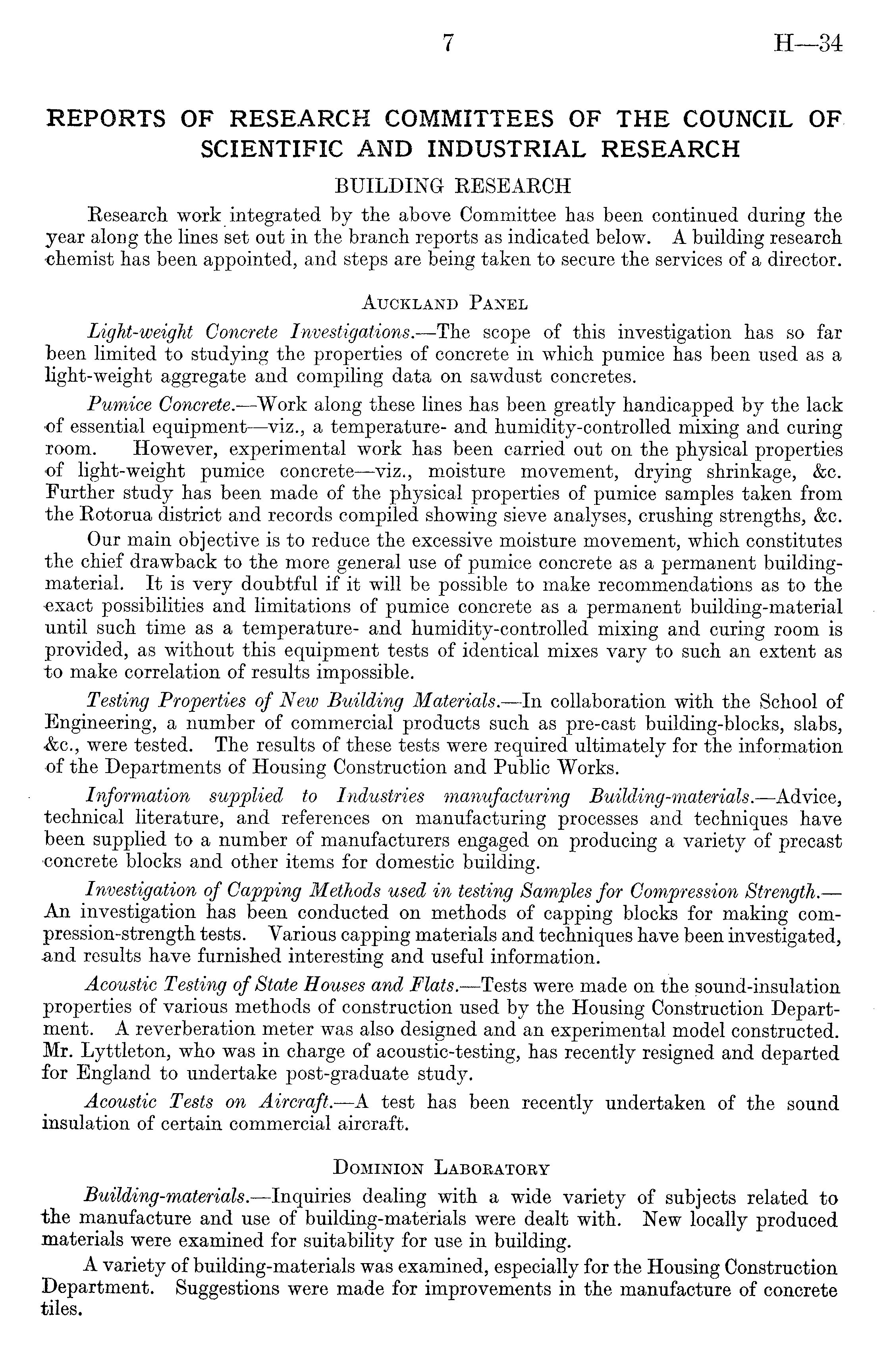 7 H—34

REPORTS OF RESEARCH COMMITTEES OF THE COUNCIL OF SCIENTIFIC AND INDUSTRIAL RESEARCH

BUILDING RESEARCH

Research work integrated by the above Committee has been continued during the year along the lines set out in the branch reports as indicated below. A building research chemist has been appointed, and steps are being taken to secure the services of a director.

AUCKLAND PANEL

Light-weight Concrete Investigations.—The scope of this investigation has so far been limited to studying the properties of concrete in which pumice has been used as a light-weight aggregate and compiling data on sawdust concretes.

Pumice Concrete.—Work along these lines has been greatly handicapped by the lack of essential equipment—viz., a temperature- and humidity-controlled mixing and curing room. However, experimental work has been carried out on the physical properties of light-weight pumice concrete—viz., moisture movement, drying shrinkage, &c. Further study has been made of the physical properties of pumice samples taken from the Rotorua district and records compiled showing sieve analyses, crushing strengths, &c.

Our main objective is to reduce the excessive moisture movement, which constitutes the chief drawback to the more general use of pumice concrete as a permanent building-material. It is very doubtful if it will be possible to make recommendations as to the exact possibilities and limitations of pumice concrete as a permanent building-material until such time as a temperature- and humidity-controlled mixing and curing room is provided, as without this equipment tests of identical mixes vary to such an extent as to make correlation of results impossible.

Testing Properties of New Building Materials.—In collaboration with the School of Engineering, a number of commercial products such as pre-cast building-blocks, slabs, &c., were tested. The results of these tests were required ultimately for the information of the Departments of Housing Construction and Public Works.

Information supplied to Industries manufacturing Building-materials.—Advice, technical literature, and references on manufacturing processes and techniques have been supplied to a number of manufacturers engaged on producing a variety of precast concrete blocks and other items for domestic building.

Investigation of Capping Methods used in testing Samples for Compression Strength.—An investigation has been conducted on methods of capping blocks for making compression-strength tests. Various capping materials and techniques have been investigated, and results have furnished interesting and useful information.

Acoustic Testing of State Houses and Flats.—Tests were made on the sound-insulation properties of various methods of construction used by the Housing Construction Department. A reverberation meter was also designed and an experimental model constructed. Mr. Lyttleton, who was in charge of acoustic-testing, has recently resigned and departed for England to undertake post-graduate study.

Acoustic Tests on Aircraft.—A test has been recently undertaken of the sound insulation of certain commercial aircraft.

DOMINION LABORATORY

Building-materials.—Inquiries dealing with a wide variety of subjects related to the manufacture and use of building-materials were dealt with. New locally produced materials were examined for suitability for use in building.

A variety of building-materials was examined, especially for the Housing Construction Department. Suggestions were made for improvements in the manufacture of concrete tiles.